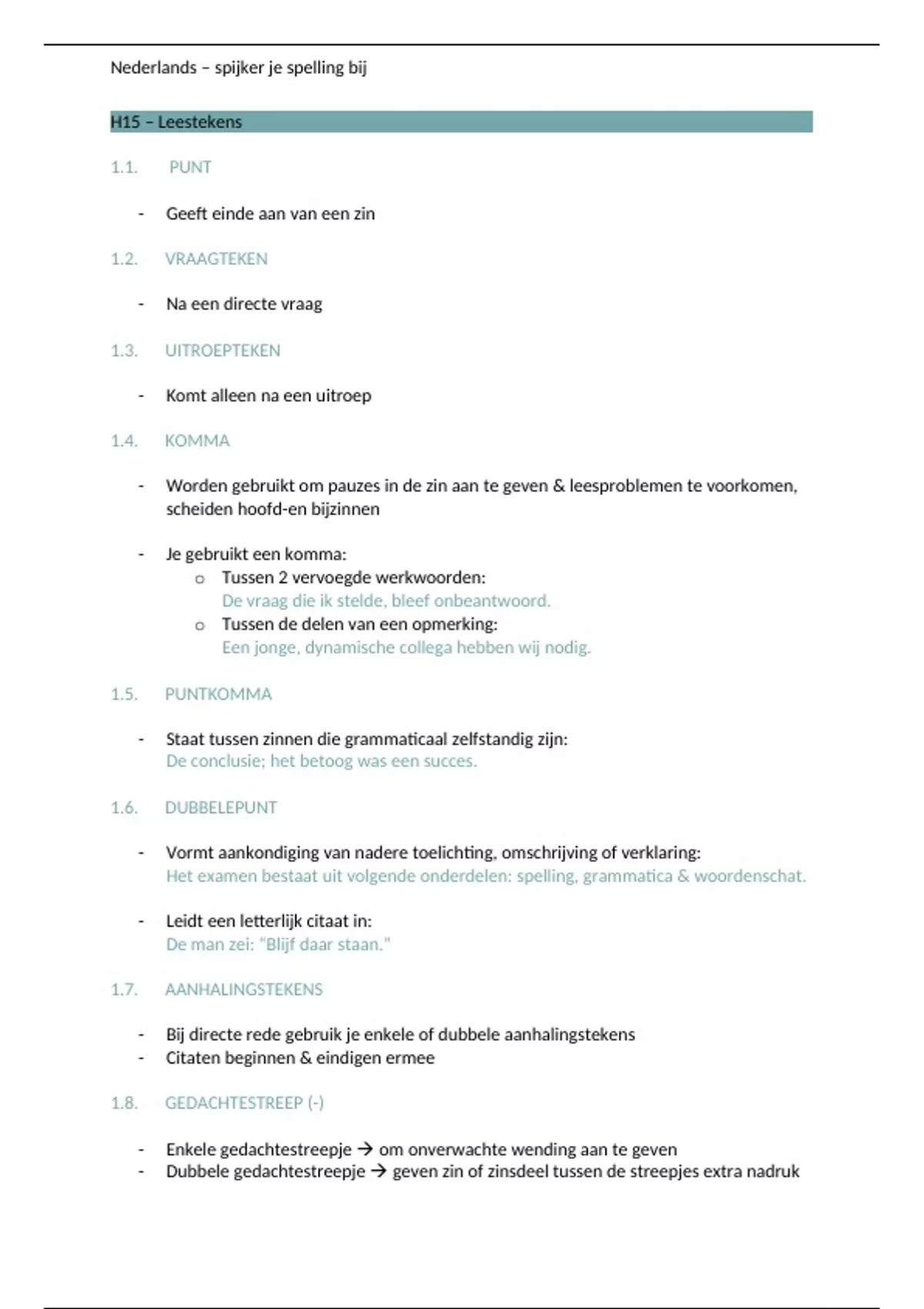 Nederlands – spijker je spelling bij

H15 – Leestekens

1.1. PUNT

- Geeft einde aan van een zin

1.2. VRAAGTEKEN

- Na een directe vraag

1.3. UITROEPTEKEN

- Komt alleen na een uitroep

1.4. KOMMA

- Worden gebruikt om pauzes in de zin aan te geven & leesproblemen te voorkomen, scheiden hoofd-en bijzinnen

- Je gebruikt een komma:
  o Tussen 2 vervoegde werkwoorden:
  De vraag die ik stelde, bleef onbeantwoord.
  o Tussen de delen van een opmerking:
  Een jonge, dynamische collega hebben wij nodig.

1.5. PUNTKOMMA

- Staat tussen zinnen die grammaticaal zelfstandig zijn:
De conclusie; het betoog was een succes.

1.6. DUBBELEPUNT

- Vormt aankondiging van nadere toelichting, omschrijving of verklaring:
Het examen bestaat uit volgende onderdelen: spelling, grammatica & woordenschat.

- Leidt een letterlijk citaat in:
De man zei: "Blijf daar staan."

1.7. AANHALINGSTEKENS

- Bij directe rede gebruik je enkele of dubbele aanhalingstekens
- Citaten beginnen & eindigen ermee

1.8. GEDACHTESTREEP (-)

- Enkele gedachtestreepje → om onverwachte wending aan te geven
- Dubbele gedachtestreepje → geven zin of zinsdeel tussen de streepjes extra nadruk